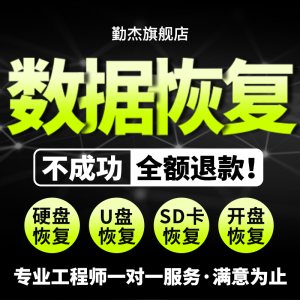 勤杰旗舰店

数据恢复

不成功 全额退款！

硬盘恢复

U盘恢复

SD卡恢复

开盘恢复

专业工程师一对一服务·满意为止